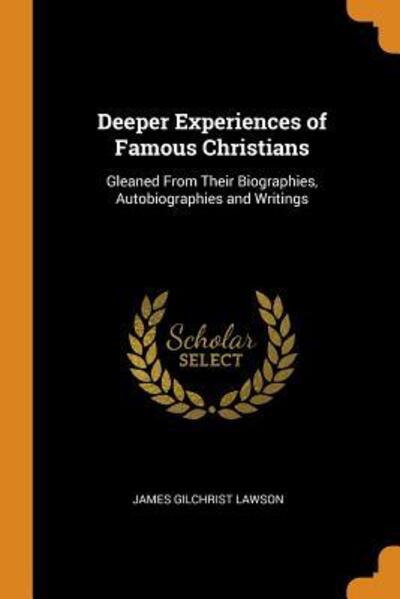 Deeper Experiences of Famous Christians

Gleaned From Their Biographies, Autobiographies and Writings

Scholar
SELECT

JAMES GILCHRIST LAWSON